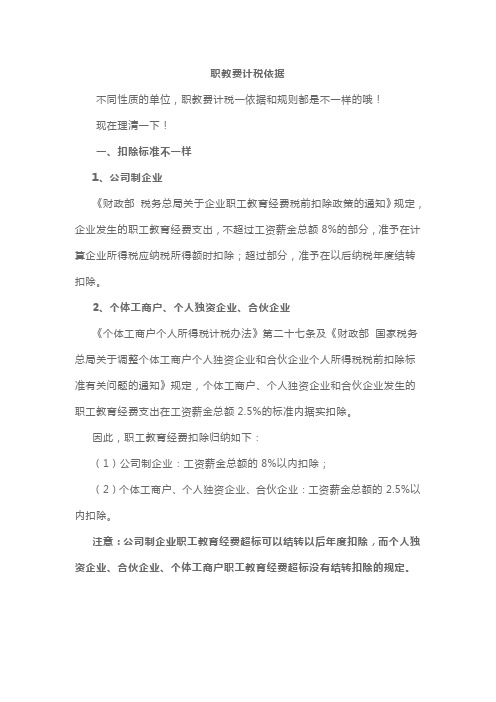 职教费计税依据

不同性质的单位，职教费计税一依据和规则都是不一样的哦！

现在理清一下！

一、扣除标准不一样

1、公司制企业

《财政部 税务总局关于企业职工教育经费税前扣除政策的通知》规定，企业发生的职工教育经费支出，不超过工资薪金总额 8%的部分，准予在计算企业所得税应纳税所得额时扣除；超过部分，准予在以后纳税年度结转扣除。

2、个体工商户、个人独资企业、合伙企业

《个体工商户个人所得税计税办法》第二十七条及《财政部 国家税务总局关于调整个体工商户个人独资企业和合伙企业个人所得税税前扣除标准有关问题的通知》规定，个体工商户、个人独资企业和合伙企业发生的职工教育经费支出在工资薪金总额 2.5%的标准内据实扣除。

因此，职工教育经费扣除归纳如下：

（1）公司制企业：工资薪金总额的 8%以内扣除；

（2）个体工商户、个人独资企业、合伙企业：工资薪金总额的 2.5%以内扣除。

注意：公司制企业职工教育经费超标可以结转以后年度扣除，而个人独资企业、合伙企业、个体工商户职工教育经费超标没有结转扣除的规定。